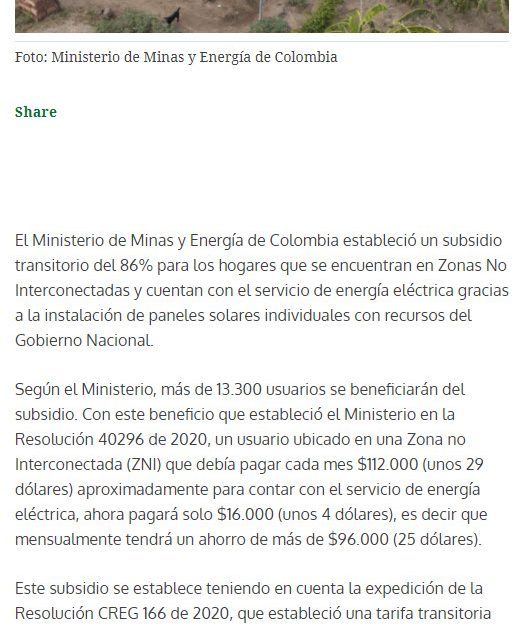 Foto: Ministerio de Minas y Energía de Colombia

Share

El Ministerio de Minas y Energía de Colombia estableció un subsidio transitorio del 86% para los hogares que se encuentran en Zonas No Interconectadas y cuentan con el servicio de energía eléctrica gracias a la instalación de paneles solares individuales con recursos del Gobierno Nacional.

Según el Ministerio, más de 13.300 usuarios se beneficiarán del subsidio. Con este beneficio que estableció el Ministerio en la Resolución 40296 de 2020, un usuario ubicado en una Zona no Interconectada (ZNI) que debía pagar cada mes \$112.000 (unos 29 dólares) aproximadamente para contar con el servicio de energía eléctrica, ahora pagará solo \$16.000 (unos 4 dólares), es decir que mensualmente tendrá un ahorro de más de \$96.000 (25 dólares).

Este subsidio se establece teniendo en cuenta la expedición de la Resolución CREG 166 de 2020, que estableció una tarifa transitoria